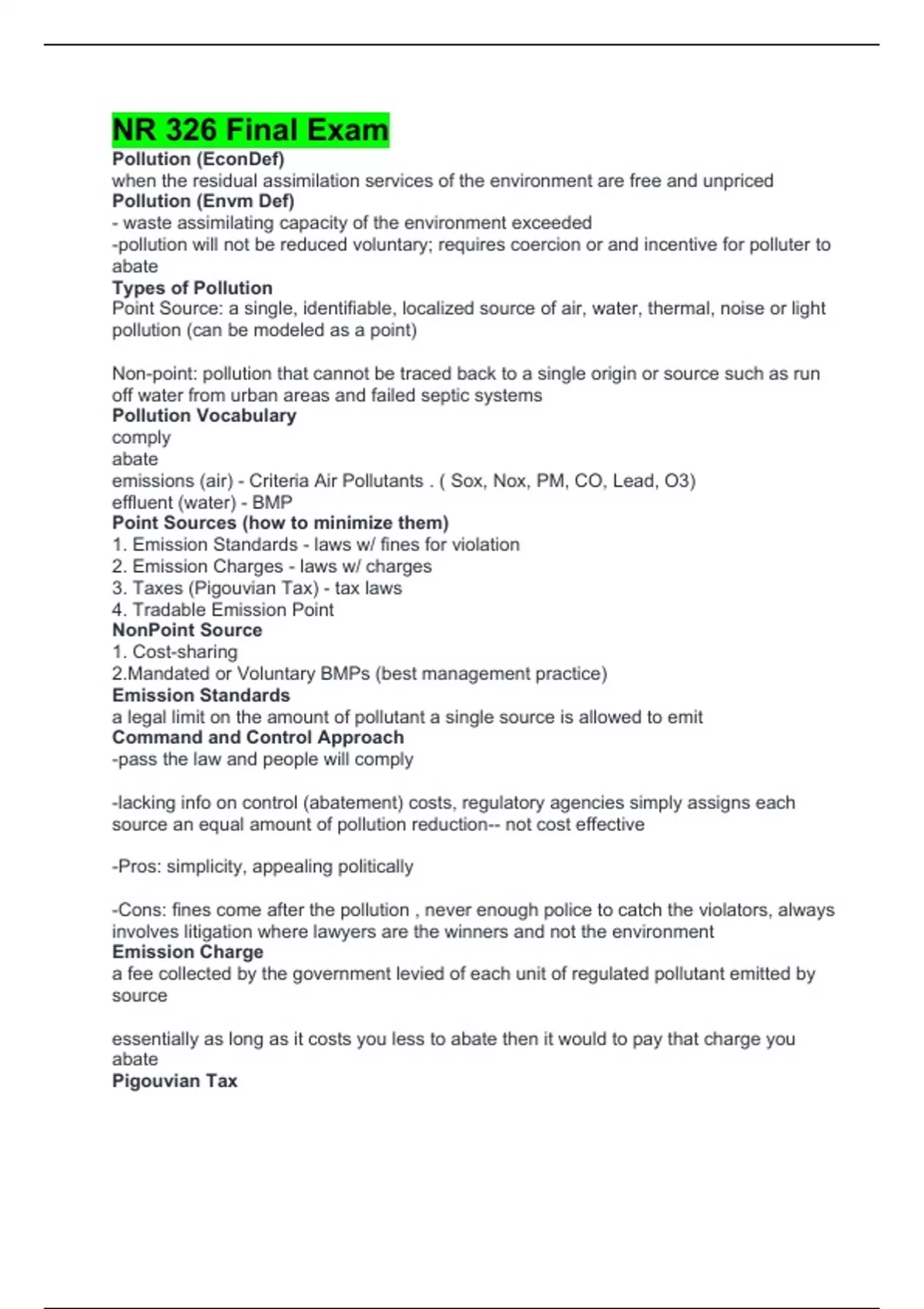 NR 326 Final Exam
Pollution (EconDef)
when the residual assimilation services of the environment are free and unpriced
Pollution (Envm Def)
- waste assimilating capacity of the environment exceeded
-pollution will not be reduced voluntary; requires coercion or and incentive for polluter to abate
Types of Pollution
Point Source: a single, identifiable, localized source of air, water, thermal, noise or light pollution (can be modeled as a point)

Non-point: pollution that cannot be traced back to a single origin or source such as run off water from urban areas and failed septic systems
Pollution Vocabulary
comply
abate
emissions (air) - Criteria Air Pollutants . ( Sox, Nox, PM, CO, Lead, O3)
effluent (water) - BMP
Point Sources (how to minimize them)
1. Emission Standards - laws w/ fines for violation
2. Emission Charges - laws w/ charges
3. Taxes (Pigouvian Tax) - tax laws
4. Tradable Emission Point
NonPoint Source
1. Cost-sharing
2.Mandated or Voluntary BMPs (best management practice)
Emission Standards
a legal limit on the amount of pollutant a single source is allowed to emit
Command and Control Approach
-pass the law and people will comply

-lacking info on control (abatement) costs, regulatory agencies simply assigns each source an equal amount of pollution reduction-- not cost effective

-Pros: simplicity, appealing politically

-Cons: fines come after the pollution , never enough police to catch the violators, always involves litigation where lawyers are the winners and not the environment
Emission Charge
a fee collected by the government levied of each unit of regulated pollutant emitted by source

essentially as long as it costs you less to abate then it would to pay that charge you abate
Pigouvian Tax